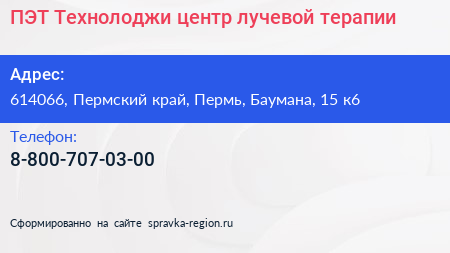 ПЭТ Технолоджи центр лучевой терапии

Адрес:
614066, Пермский край, Пермь, Баумана, 15 к6

Телефон:
8-800-707-03-00

Сформированно на сайте spravka-region.ru